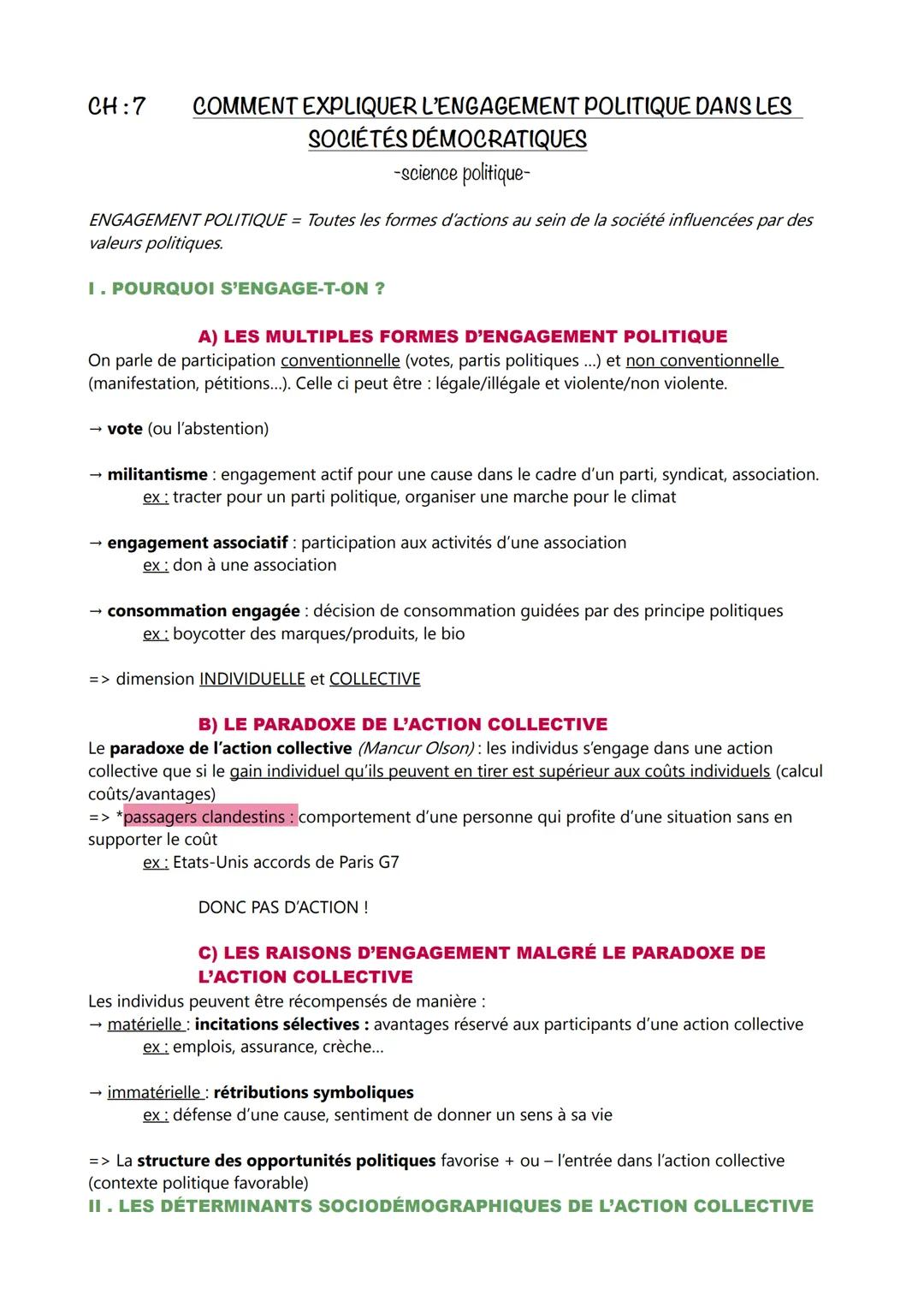 CH : 7 COMMENT EXPLIQUER L'ENGAGEMENT POLITIQUE DANS LES SOCIÉTÉS DÉMOCRATIQUES
-science politique-

ENGAGEMENT POLITIQUE = Toutes les formes d'actions au sein de la société influencées par des valeurs politiques.

I . POURQUOI S'ENGAGE-T-ON ?

A) LES MULTIPLES FORMES D'ENGAGEMENT POLITIQUE
On parle de participation conventionnelle (votes, partis politiques ...) et non conventionnelle (manifestation, pétitions...). Celle ci peut être : légale/illégale et violente/non violente.

→ vote (ou l'abstention)

→ militantisme : engagement actif pour une cause dans le cadre d'un parti, syndicat, association.
ex : tracter pour un parti politique, organiser une marche pour le climat

→ engagement associatif : participation aux activités d'une association
ex : don à une association

→ consommation engagée : décision de consommation guidées par des principe politiques
ex : boycotter des marques/produits, le bio

=> dimension INDIVIDUELLE et COLLECTIVE

B) LE PARADOXE DE L'ACTION COLLECTIVE
Le paradoxe de l'action collective (Mancur Olson) : les individus s'engage dans une action collective que si le gain individuel qu'ils peuvent en tirer est supérieur aux coûts individuels (calcul coûts/avantages)
=> *passagers clandestins : comportement d'une personne qui profite d'une situation sans en supporter le coût
ex : Etats-Unis accords de Paris G7

DONC PAS D'ACTION !

C) LES RAISONS D'ENGAGEMENT MALGRÉ LE PARADOXE DE L'ACTION COLLECTIVE
Les individus peuvent être récompensés de manière :
→ matérielle : incitations sélectives : avantages réservé aux participants d'une action collective
ex : emplois, assurance, crèche...

→ immatérielle : rétributions symboliques
ex : défense d'une cause, sentiment de donner un sens à sa vie

=> La structure des opportunités politiques favorise + ou – l'entrée dans l'action collective (contexte politique favorable)
II . LES DÉTERMINANTS SOCIODÉMOGRAPHIQUES DE L'ACTION COLLECTIVE